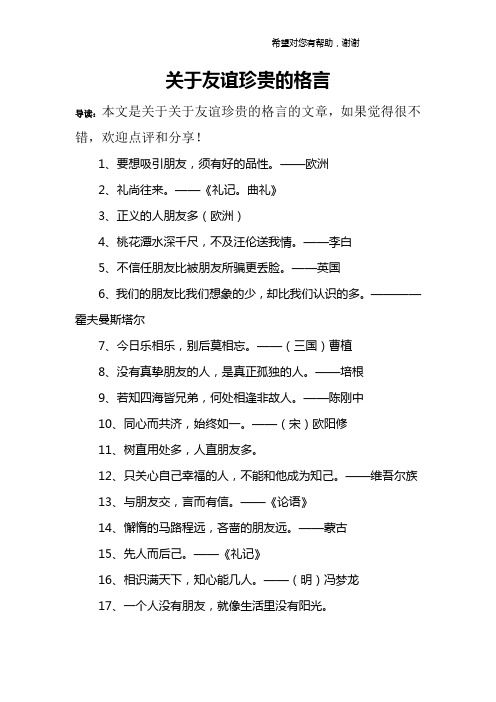 希望对您有帮助，谢谢

关于友谊珍贵的格言

导读：本文是关于关于友谊珍贵的格言的文章，如果觉得很不错，欢迎点评和分享！

1、要想吸引朋友，须有好的品性。——欧洲

2、礼尚往来。——《礼记。曲礼》

3、正义的人朋友多（欧洲）

4、桃花潭水深千尺，不及汪伦送我情。——李白

5、不信任朋友比被朋友所骗更丢脸。——英国

6、我们的朋友比我们想象的少，却比我们认识的多。————霍夫曼斯塔尔

7、今日乐相乐，别后莫相忘。——（三国）曹植

8、没有真挚朋友的人，是真正孤独的人。——培根

9、若知四海皆兄弟，何处相逢非故人。——陈刚中

10、同心而共济，始终如一。——（宋）欧阳修

11、树直用处多，人直朋友多。

12、只关心自己幸福的人，不能和他成为知己。——维吾尔族

13、与朋友交，言而有信。——《论语》

14、懈惰的马路程远，吝啬的朋友远。——蒙古

15、先人而后己。——《礼记》

16、相识满天下，知心能几人。——（明）冯梦龙

17、一个人没有朋友，就像生活里没有阳光。